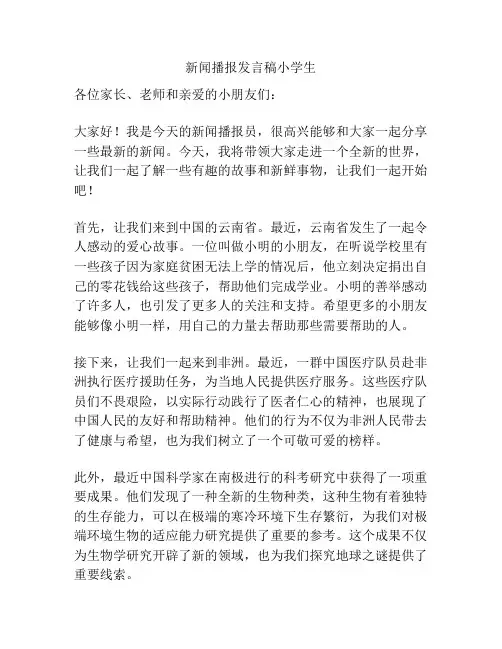 新闻播报发言稿小学生

各位家长、老师和亲爱的小朋友们：

大家好！我是今天的新闻播报员，很高兴能够和大家一起分享一些最新的新闻。今天，我将带领大家走进一个全新的世界，让我们一起了解一些有趣的故事和新鲜事物，让我们一起开始吧！

首先，让我们来到中国的云南省。最近，云南省发生了一起令人感动的爱心故事。一位叫做小明的小朋友，在听说学校里有一些孩子因为家庭贫困无法上学的情况后，他立刻决定捐出自己的零花钱给这些孩子，帮助他们完成学业。小明的善举感动了许多人，也引发了更多人的关注和支持。希望更多的小朋友能够像小明一样，用自己的力量去帮助那些需要帮助的人。

接下来，让我们一起来到非洲。最近，一群中国医疗队员赴非洲执行医疗援助任务，为当地人民提供医疗服务。这些医疗队员们不畏艰险，以实际行动践行了医者仁心的精神，也展现了中国人民的友好和帮助精神。他们的行为不仅为非洲人民带去了健康与希望，也为我们树立了一个可敬可爱的榜样。

此外，最近中国科学家在南极进行的科考研究中获得了一项重要成果。他们发现了一种全新的生物种类，这种生物有着独特的生存能力，可以在极端的寒冷环境下生存繁衍，为我们对极端环境生物的适应能力研究提供了重要的参考。这个成果不仅为生物学研究开辟了新的领域，也为我们探究地球之谜提供了重要线索。